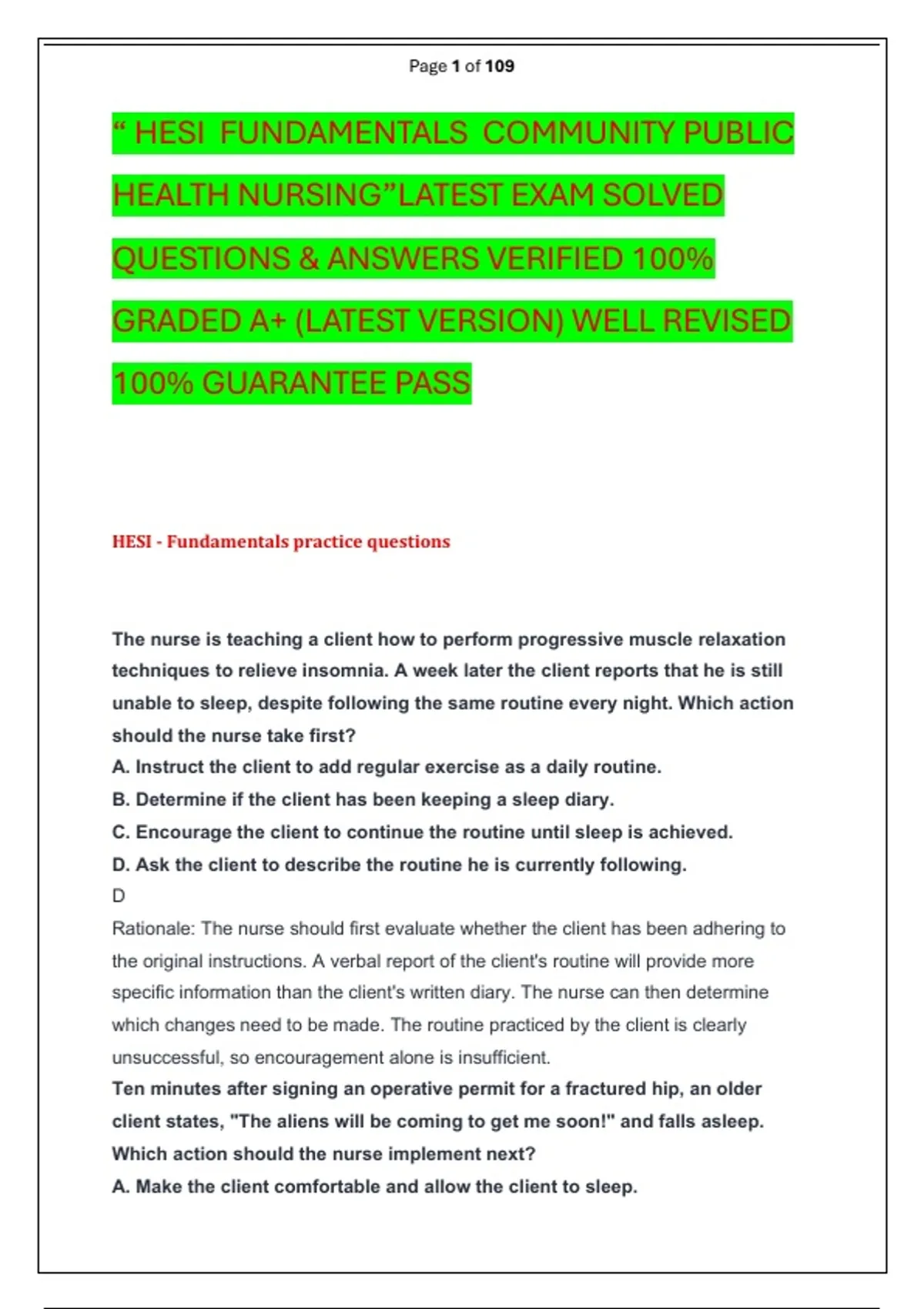 Page 1 of 109

“ HESI FUNDAMENTALS COMMUNITY PUBLIC HEALTH NURSING”LATEST EXAM SOLVED QUESTIONS & ANSWERS VERIFIED 100% GRADED A+ (LATEST VERSION) WELL REVISED 100% GUARANTEE PASS

HESI - Fundamentals practice questions

The nurse is teaching a client how to perform progressive muscle relaxation techniques to relieve insomnia. A week later the client reports that he is still unable to sleep, despite following the same routine every night. Which action should the nurse take first?
A. Instruct the client to add regular exercise as a daily routine.
B. Determine if the client has been keeping a sleep diary.
C. Encourage the client to continue the routine until sleep is achieved.
D. Ask the client to describe the routine he is currently following.
D
Rationale: The nurse should first evaluate whether the client has been adhering to the original instructions. A verbal report of the client's routine will provide more specific information than the client's written diary. The nurse can then determine which changes need to be made. The routine practiced by the client is clearly unsuccessful, so encouragement alone is insufficient.
Ten minutes after signing an operative permit for a fractured hip, an older client states, "The aliens will be coming to get me soon!" and falls asleep. Which action should the nurse implement next?
A. Make the client comfortable and allow the client to sleep.